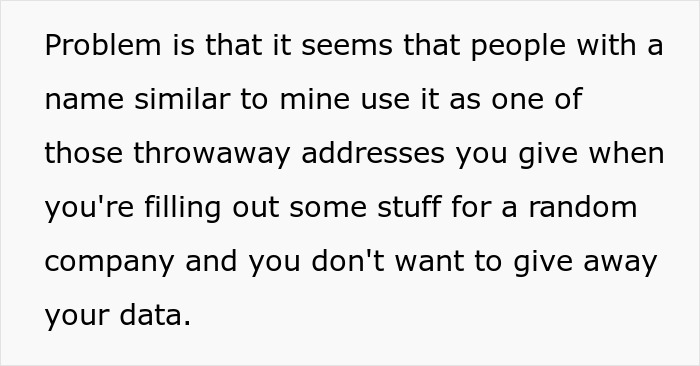 Problem is that it seems that people with a name similar to mine use it as one of those throwaway addresses you give when you're filling out some stuff for a random company and you don't want to give away your data.